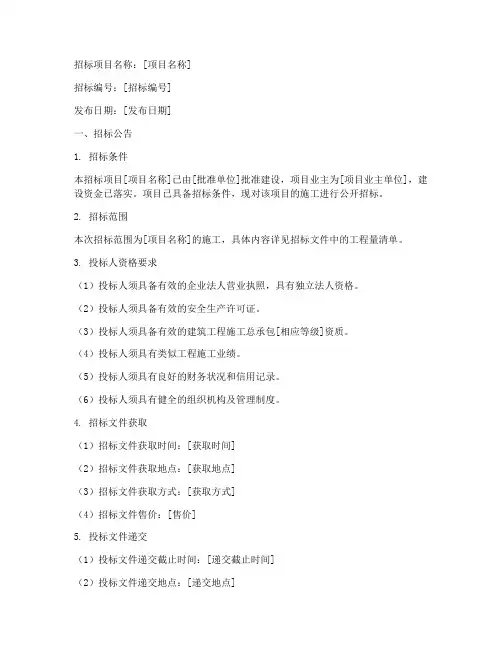 招标项目名称：[项目名称]

招标编号：[招标编号]

发布日期：[发布日期]

一、招标公告

1. 招标条件

本招标项目[项目名称]已由[批准单位]批准建设，项目业主为[项目业主单位]，建设资金已落实。项目已具备招标条件，现对该项目的施工进行公开招标。

2. 招标范围

本次招标范围为[项目名称]的施工，具体内容详见招标文件中的工程量清单。

3. 投标人资格要求

（1）投标人须具备有效的企业法人营业执照，具有独立法人资格。

（2）投标人须具备有效的安全生产许可证。

（3）投标人须具备有效的建筑工程施工总承包[相应等级]资质。

（4）投标人须具有类似工程施工业绩。

（5）投标人须具有良好的财务状况和信用记录。

（6）投标人须具有健全的组织机构及管理制度。

4. 招标文件获取

（1）招标文件获取时间：[获取时间]

（2）招标文件获取地点：[获取地点]

（3）招标文件获取方式：[获取方式]

（4）招标文件售价：[售价]

5. 投标文件递交

（1）投标文件递交截止时间：[递交截止时间]

（2）投标文件递交地点：[递交地点]